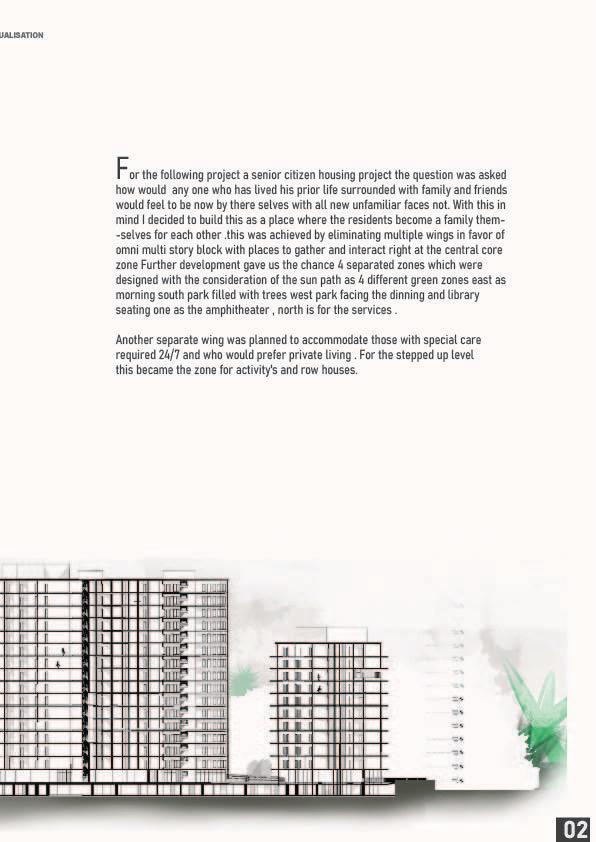 UALISATION

For the following project a senior citizen housing project the question was asked how would any one who has lived his prior life surrounded with family and friends would feel to be now by there selves with all new unfamiliar faces not. With this in mind I decided to build this as a place where the residents become a family them--selves for each other .this was achieved by eliminating multiple wings in favor of omni multi story block with places to gather and interact right at the central core zone Further development gave us the chance 4 separated zones which were designed with the consideration of the sun path as 4 different green zones east as morning south park filled with trees west park facing the dinning and library seating one as the amphitheater , north is for the services .

Another separate wing was planned to accommodate those with special care required 24/7 and who would prefer private living . For the stepped up level this became the zone for activity's and row houses.

02